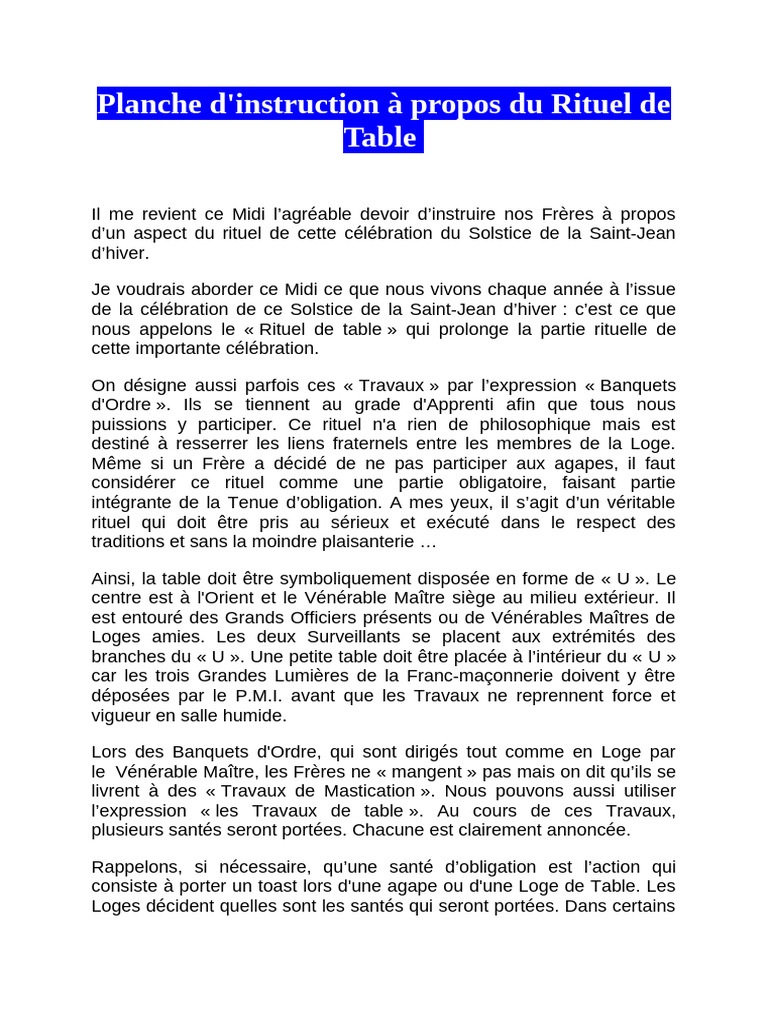 Planche d'instruction à propos du Rituel de Table

Il me revient ce Midi l'agréable devoir d'instruire nos Frères à propos d'un aspect du rituel de cette célébration du Solstice de la Saint-Jean d'hiver.

Je voudrais aborder ce Midi ce que nous vivons chaque année à l'issue de la célébration de ce Solstice de la Saint-Jean d'hiver : c'est ce que nous appelons le « Rituel de table » qui prolonge la partie rituelle de cette importante célébration.

On désigne aussi parfois ces « Travaux » par l'expression « Banquets d'Ordre ». Ils se tiennent au grade d'Apprenti afin que tous nous puissions y participer. Ce rituel n'a rien de philosophique mais est destiné à resserrer les liens fraternels entre les membres de la Loge. Même si un Frère a décidé de ne pas participer aux agapes, il faut considérer ce rituel comme une partie obligatoire, faisant partie intégrante de la Tenue d'obligation. A mes yeux, il s'agit d'un véritable rituel qui doit être pris au sérieux et exécuté dans le respect des traditions et sans la moindre plaisanterie …

Ainsi, la table doit être symboliquement disposée en forme de « U ». Le centre est à l'Orient et le Vénérable Maître siège au milieu extérieur. Il est entouré des Grands Officiers présents ou de Vénérables Maîtres de Loges amies. Les deux Surveillants se placent aux extrémités des branches du « U ». Une petite table doit être placée à l'intérieur du « U » car les trois Grandes Lumières de la Franc-maçonnerie doivent y être déposées par le P.M.I. avant que les Travaux ne reprennent force et vigueur en salle humide.

Lors des Banquets d'Ordre, qui sont dirigés tout comme en Loge par le Vénérable Maître, les Frères ne « mangent » pas mais on dit qu'ils se livrent à des « Travaux de Mastication ». Nous pouvons aussi utiliser l'expression « les Travaux de table ». Au cours de ces Travaux, plusieurs santés seront portées. Chacune est clairement annoncée.

Rappelons, si nécessaire, qu'une santé d'obligation est l'action qui consiste à porter un toast lors d'une agape ou d'une Loge de Table. Les Loges décident quelles sont les santés qui seront portées. Dans certains